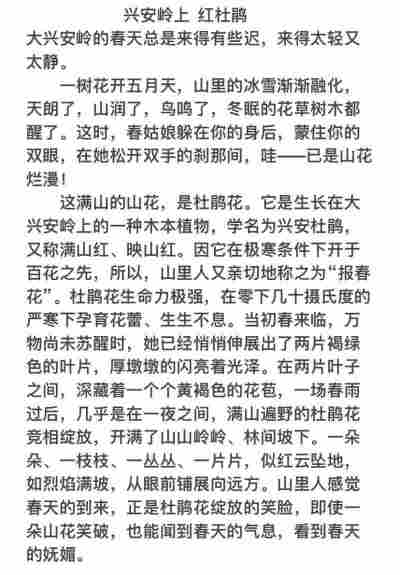 兴安岭上 红杜鹃

大兴安岭的春天总是来得有些迟，来得太轻又太静。

一树花开五月天，山里的冰雪渐渐融化，天朗了，山润了，鸟鸣了，冬眠的花草树木都醒了。这时，春姑娘躲在你的身后，蒙住你的双眼，在她松开双手的刹那间，哇——已是山花烂漫！

这满山的山花，是杜鹃花。它是生长在大兴安岭上的一种木本植物，学名为兴安杜鹃，又称满山红、映山红。因它在极寒条件下开于百花之先，所以，山里人又亲切地称之为“报春花”。杜鹃花生命力极强，在零下几十摄氏度的严寒下孕育花蕾、生生不息。当初春来临，万物尚未苏醒时，她已经悄悄伸展出了两片褐绿色的叶片，厚墩墩的闪亮着光泽。在两片叶子之间，深藏着一个个黄褐色的花苞，一场春雨过后，几乎是在一夜之间，满山遍野的杜鹃花竞相绽放，开满了山山岭岭、林间坡下。一朵朵、一枝枝、一丛丛、一片片，似红云坠地，如烈焰满坡，从眼前铺展向远方。山里人感觉春天的到来，正是杜鹃花绽放的笑脸，即使一朵山花笑破，也能闻到春天的气息，看到春天的妩媚。